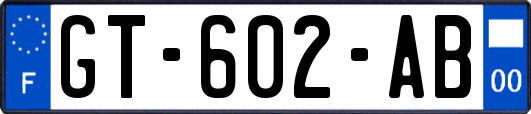 F
GT-602-AB
00